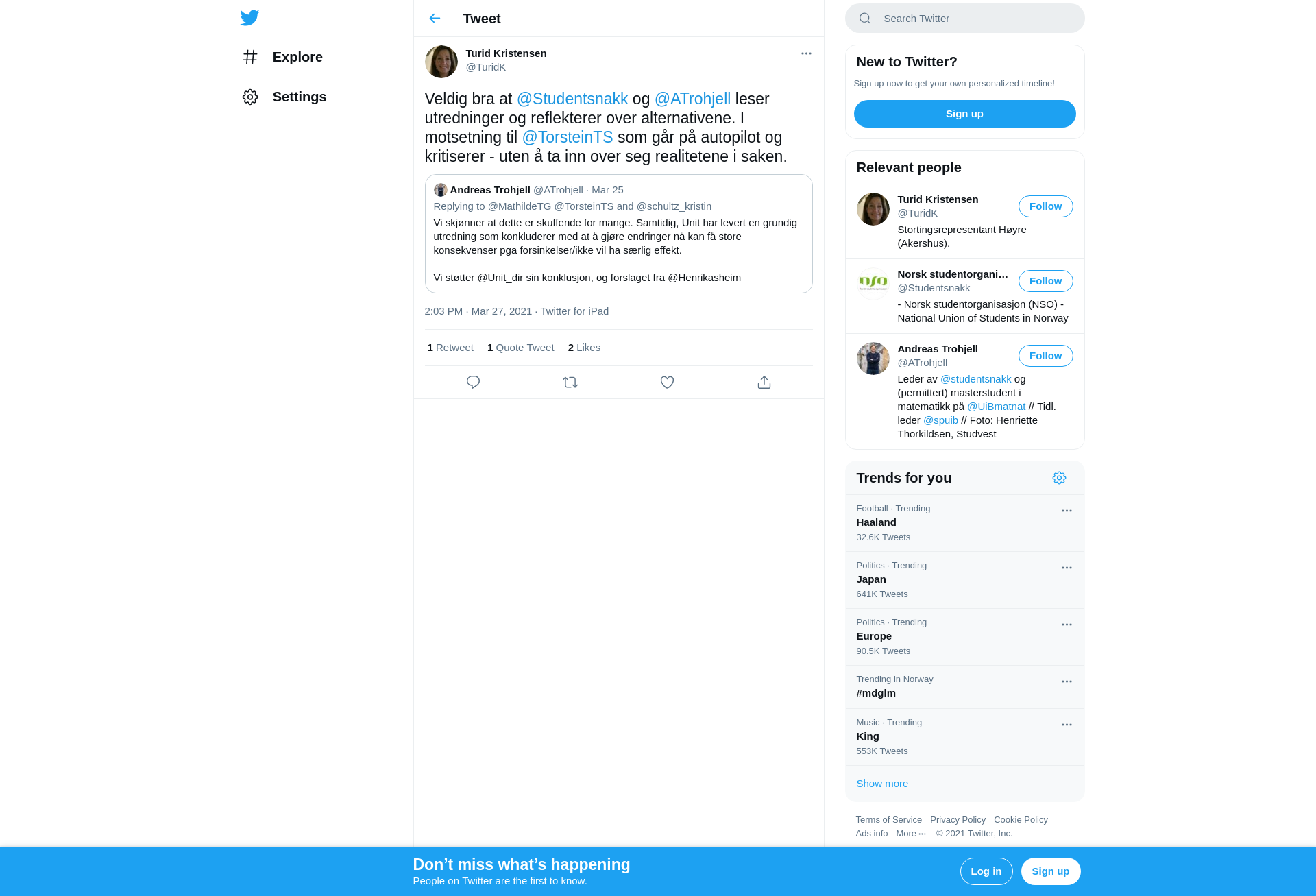 Explore

Settings

Tweet

Turid Kristensen
@TuridK

Veldig bra at @Studentsnakk og @ATrohjell leser utredninger og reflekterer over alternativene. I motsetning til @TorsteinTS som går på autopilot og kritiserer - uten å ta inn over seg realitetene i saken.

Andreas Trohjell @ATrohjell · Mar 25
Replying to @MathildeTG @TorsteinTS and @schultz_kristin
Vi skjønner at dette er skuffende for mange. Samtidig, Unit har levert en grundig utredning som konkluderer med at å gjøre endringer nå kan få store konsekvenser pga forsinkelser/ikke vil ha særlig effekt.

Vi støtter @Unit_dir sin konklusjon, og forslaget fra @Henrikasheim

2:03 PM · Mar 27, 2021 · Twitter for iPad

1 Retweet 1 Quote Tweet 2 Likes

Search Twitter

New to Twitter?
Sign up now to get your own personalized timeline!
Sign up

Relevant people

Turid Kristensen
@TuridK
Follow
Stortingsrepresentant Høyre (Akershus).

Norsk studentorgani…
@Studentsnakk
Follow
- Norsk studentorganisasjon (NSO) - National Union of Students in Norway

Andreas Trohjell
@ATrohjell
Follow
Leder av @studentsnakk og (permittert) masterstudent i matematikk på @UiBmatnat // Tidl. leder @spuib // Foto: Henriette Thorkildsen, Studvest

Trends for you

Football · Trending
Haaland
32.6K Tweets

Politics · Trending
Japan
641K Tweets

Politics · Trending
Europe
90.5K Tweets

Trending in Norway
#mdglm

Music · Trending
King
553K Tweets

Show more

Terms of Service Privacy Policy Cookie Policy
Ads info More ··· © 2021 Twitter, Inc.

Don’t miss what’s happening
People on Twitter are the first to know.
Log in
Sign up